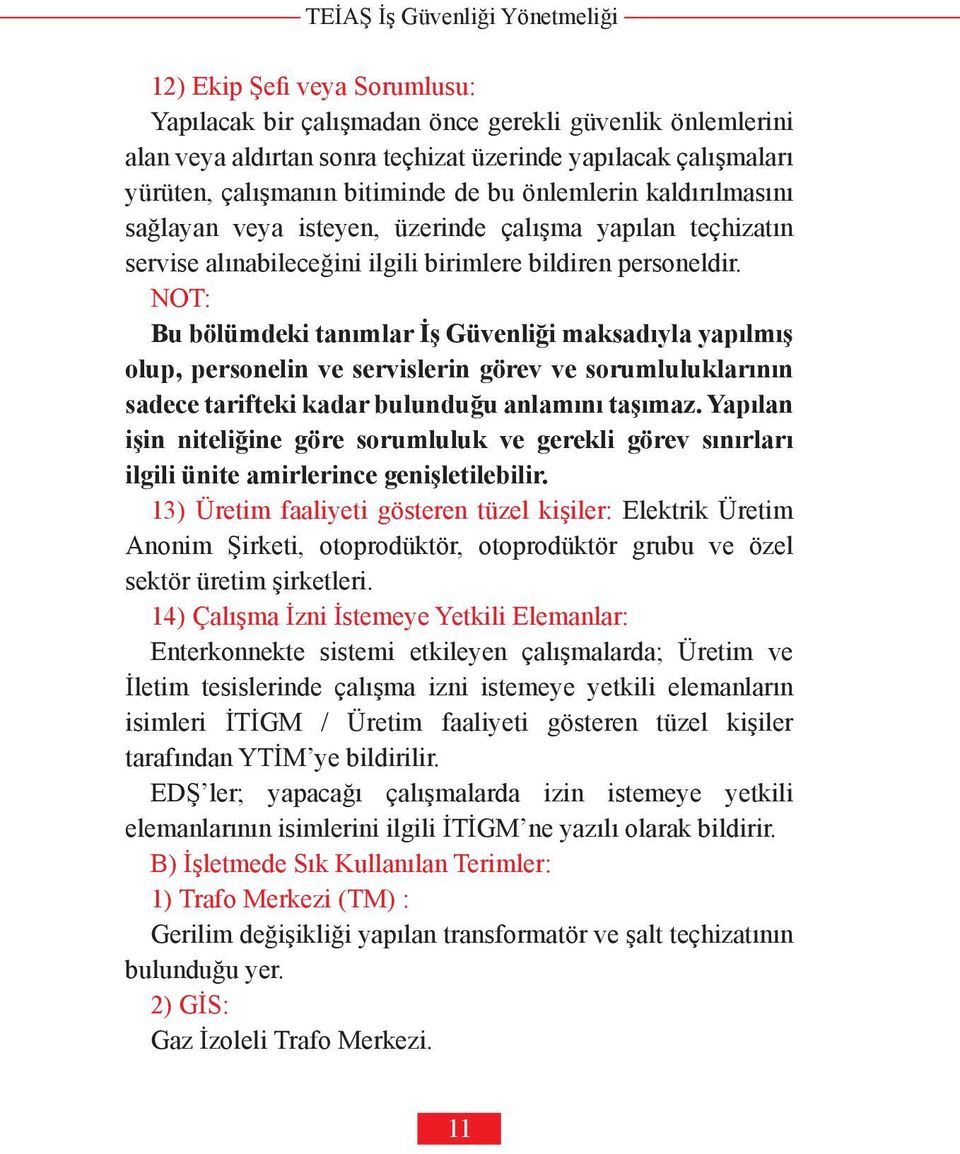 TEİAŞ İş Güvenliği Yönetmeliği

12) Ekip Şefi veya Sorumlusu:
Yapılacak bir çalışmadan önce gerekli güvenlik önlemlerini alan veya aldırtan sonra teçhizat üzerinde yapılacak çalışmaları yürüten, çalışmanın bitiminde de bu önlemlerin kaldırılmasını sağlayan veya isteyen, üzerinde çalışma yapılan teçhizatın servise alınabileceğini ilgili birimlere bildiren personeldir.
NOT:
Bu bölümdeki tanımlar İş Güvenliği maksadıyla yapılmış olup, personelin ve servislerin görev ve sorumluluklarının sadece tarifteki kadar bulunduğu anlamını taşımaz. Yapılan işin niteliğine göre sorumluluk ve gerekli görev sınırları ilgili ünite amirlerince genişletilebilir.
13) Üretim faaliyeti gösteren tüzel kişiler: Elektrik Üretim Anonim Şirketi, otoprodüktör, otoprodüktör grubu ve özel sektör üretim şirketleri.
14) Çalışma İzni İstemeye Yetkili Elemanlar:
Enterkonnekte sistemi etkileyen çalışmalarda; Üretim ve İletim tesislerinde çalışma izni istemeye yetkili elemanların isimleri İTİGM / Üretim faaliyeti gösteren tüzel kişiler tarafından YTİM’ye bildirilir.
EDŞ’ler; yapacağı çalışmalarda izin istemeye yetkili elemanlarının isimlerini ilgili İTİGM’ne yazılı olarak bildirir.
B) İşletmede Sık Kullanılan Terimler:
1) Trafo Merkezi (TM) :
Gerilim değişikliği yapılan transformatör ve şalt teçhizatının bulunduğu yer.
2) GİS:
Gaz İzoleli Trafo Merkezi.

11